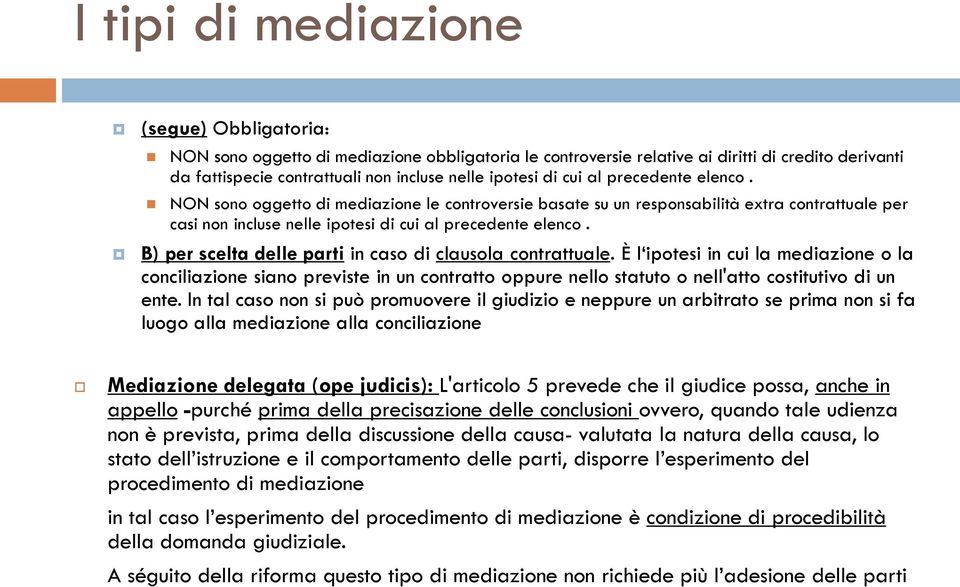 I tipi di mediazione

(segue) Obbligatoria:

NON sono oggetto di mediazione obbligatoria le controversie relative ai diritti di credito derivanti da fattispecie contrattuali non incluse nelle ipotesi di cui al precedente elenco .

NON sono oggetto di mediazione le controversie basate su un responsabilità extra contrattuale per casi non incluse nelle ipotesi di cui al precedente elenco .

B) per scelta delle parti in caso di clausola contrattuale. È l'ipotesi in cui la mediazione o la conciliazione siano previste in un contratto oppure nello statuto o nell'atto costitutivo di un ente. In tal caso non si può promuovere il giudizio e neppure un arbitrato se prima non si fa luogo alla mediazione alla conciliazione

Mediazione delegata (ope judicis): L'articolo 5 prevede che il giudice possa, anche in appello -purché prima della precisazione delle conclusioni ovvero, quando tale udienza non è prevista, prima della discussione della causa- valutata la natura della causa, lo stato dell'istruzione e il comportamento delle parti, disporre l'esperimento del procedimento di mediazione

in tal caso l'esperimento del procedimento di mediazione è condizione di procedibilità della domanda giudiziale.

A séguito della riforma questo tipo di mediazione non richiede più l'adesione delle parti